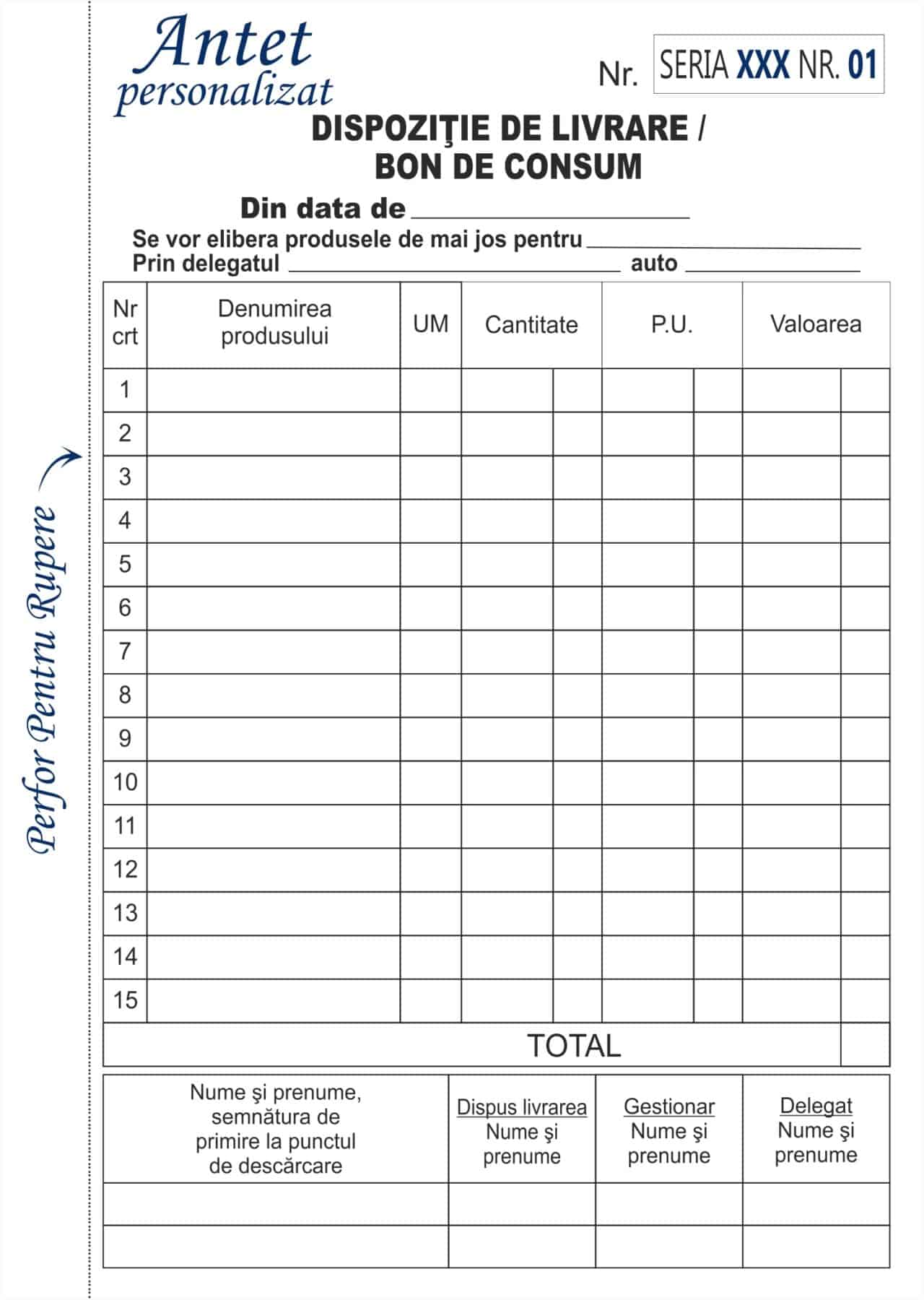 Antet personalizat

Nr. SERIA XXX NR. 01

DISPOZIŢIE DE LIVRARE /
BON DE CONSUM

Din data de ____

Se vor elibera produsele de mai jos pentru ____
Prin delegatul ____ auto ____

| Nr crt | Denumirea produsului | UM | Cantitate | | P.U. | | Valoarea | |
|---|---|---|---|---|---|---|---|---|
| 1 | | | | | | | | |
| 2 | | | | | | | | |
| 3 | | | | | | | | |
| 4 | | | | | | | | |
| 5 | | | | | | | | |
| 6 | | | | | | | | |
| 7 | | | | | | | | |
| 8 | | | | | | | | |
| 9 | | | | | | | | |
| 10 | | | | | | | | |
| 11 | | | | | | | | |
| 12 | | | | | | | | |
| 13 | | | | | | | | |
| 14 | | | | | | | | |
| 15 | | | | | | | | |
| TOTAL | | | | | | | | |

| Nume şi prenume, semnătura de primire la punctul de descărcare | Dispus livrarea Nume şi prenume | Gestionar Nume şi prenume | Delegat Nume şi prenume |
|---|---|---|---|
| | | | |
| | | | |

Perfor Pentru Rupere